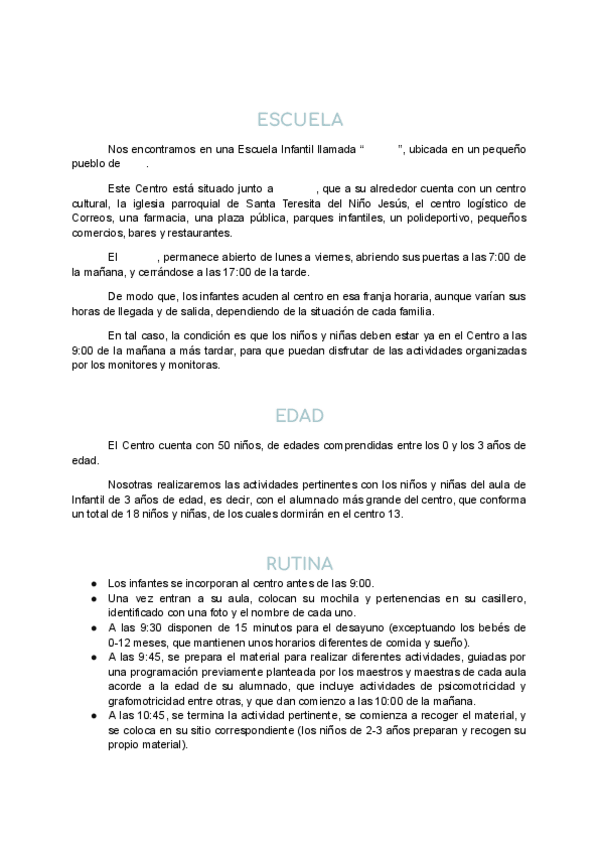 ESCUELA

Nos encontramos en una Escuela Infantil llamada “ ”, ubicada en un pequeño pueblo de .

Este Centro está situado junto a , que a su alrededor cuenta con un centro cultural, la iglesia parroquial de Santa Teresita del Niño Jesús, el centro logístico de Correos, una farmacia, una plaza pública, parques infantiles, un polideportivo, pequeños comercios, bares y restaurantes.

El , permanece abierto de lunes a viernes, abriendo sus puertas a las 7:00 de la mañana, y cerrándose a las 17:00 de la tarde.

De modo que, los infantes acuden al centro en esa franja horaria, aunque varían sus horas de llegada y de salida, dependiendo de la situación de cada familia.

En tal caso, la condición es que los niños y niñas deben estar ya en el Centro a las 9:00 de la mañana a más tardar, para que puedan disfrutar de las actividades organizadas por los monitores y monitoras.

EDAD

El Centro cuenta con 50 niños, de edades comprendidas entre los 0 y los 3 años de edad.

Nosotras realizaremos las actividades pertinentes con los niños y niñas del aula de Infantil de 3 años de edad, es decir, con el alumnado más grande del centro, que conforma un total de 18 niños y niñas, de los cuales dormirán en el centro 13.

RUTINA

● Los infantes se incorporan al centro antes de las 9:00.
● Una vez entran a su aula, colocan su mochila y pertenencias en su casillero, identificado con una foto y el nombre de cada uno.
● A las 9:30 disponen de 15 minutos para el desayuno (exceptuando los bebés de 0-12 meses, que mantienen unos horarios diferentes de comida y sueño).
● A las 9:45, se prepara el material para realizar diferentes actividades, guiadas por una programación previamente planteada por los maestros y maestras de cada aula acorde a la edad de su alumnado, que incluye actividades de psicomotricidad y grafomotricidad entre otras, y que dan comienzo a las 10:00 de la mañana.
● A las 10:45, se termina la actividad pertinente, se comienza a recoger el material, y se coloca en su sitio correspondiente (los niños de 2-3 años preparan y recogen su propio material).